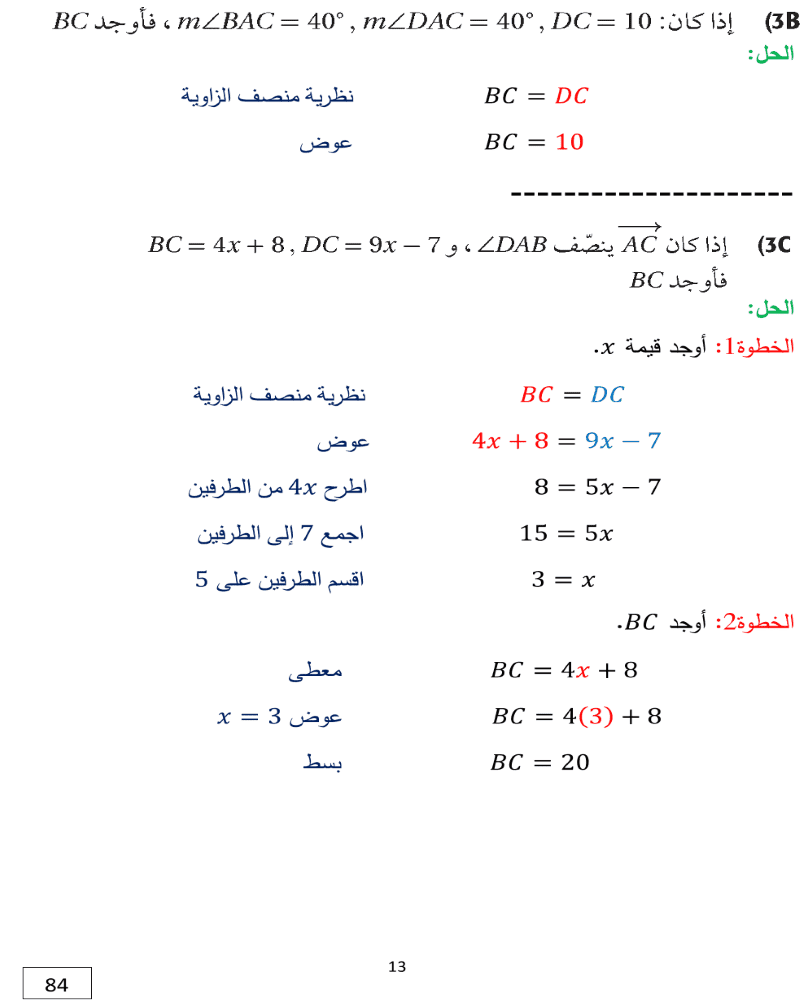 3B) إذا كان: $m\angle BAC = 40°$ , $m\angle DAC = 40°$ , $DC = 10$ ، فأوجد $BC$

الحل:

$BC = DC$ نظرية منصف الزاوية

$BC = 10$ عوض

----------------------

3C) إذا كان $\overrightarrow{AC}$ ينصّف $\angle DAB$ ، و $BC = 4x + 8$ , $DC = 9x - 7$

فأوجد $BC$

الحل:

الخطوة1: أوجد قيمة $x$.

$BC = DC$ نظرية منصف الزاوية

$4x + 8 = 9x - 7$ عوض

$8 = 5x - 7$ اطرح $4x$ من الطرفين

$15 = 5x$ اجمع 7 إلى الطرفين

$3 = x$ اقسم الطرفين على 5

الخطوة2: أوجد $BC$.

$BC = 4x + 8$ معطى

$BC = 4(3) + 8$ عوض $x = 3$

$BC = 20$ بسط

13

84